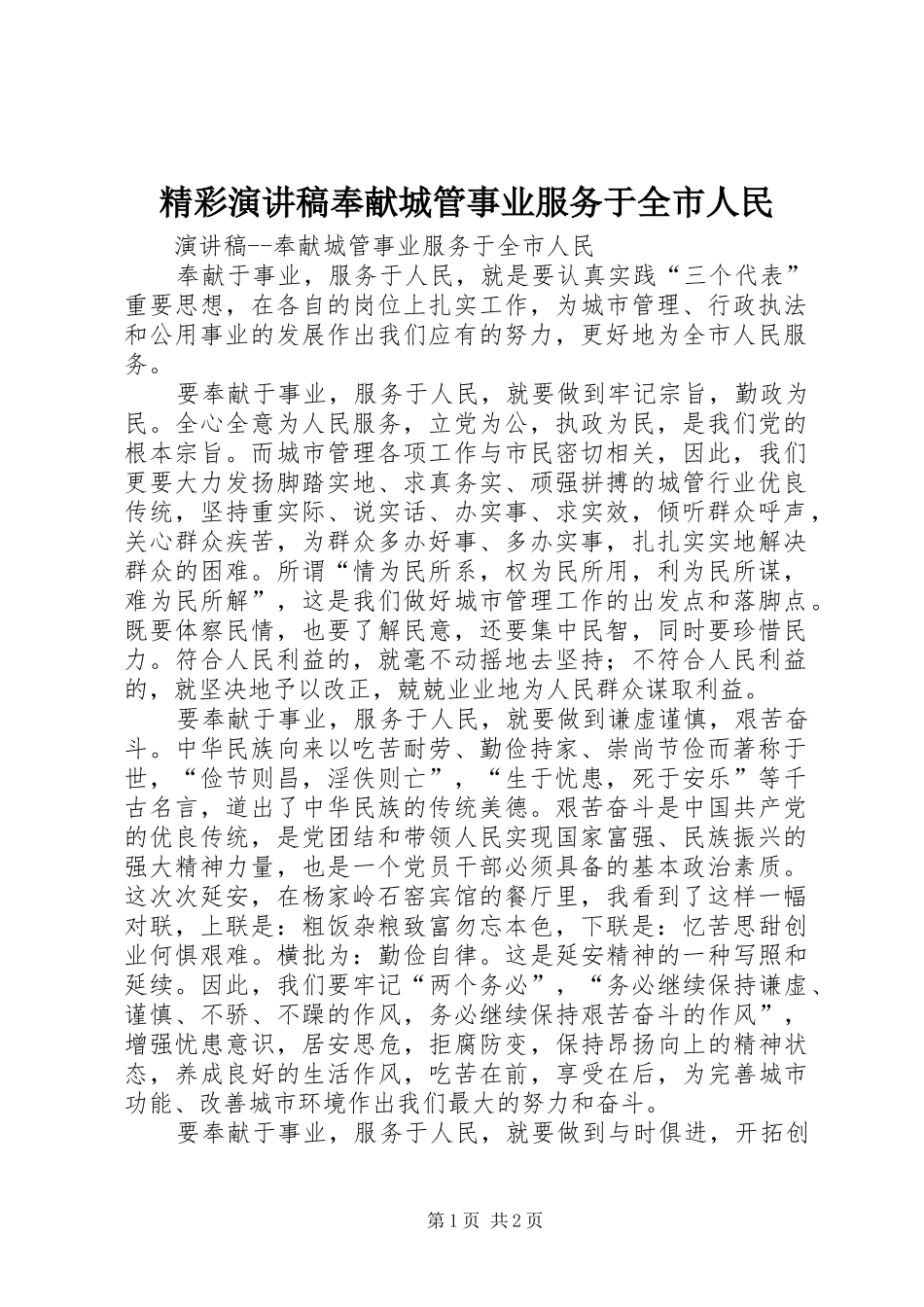 精彩演讲稿奉献城管事业服务于全市人民

演讲稿--奉献城管事业服务于全市人民

奉献于事业，服务于人民，就是要认真实践“三个代表”重要思想，在各自的岗位上扎实工作，为城市管理、行政执法和公用事业的发展作出我们应有的努力，更好地为全市人民服务。

要奉献于事业，服务于人民，就要做到牢记宗旨，勤政为民。全心全意为人民服务，立党为公，执政为民，是我们党的根本宗旨。而城市管理各项工作与市民密切相关，因此，我们更要大力发扬脚踏实地、求真务实、顽强拼搏的城管行业优良传统，坚持重实际、说实话、办实事、求实效，倾听群众呼声，关心群众疾苦，为群众多办好事、多办实事，扎扎实实地解决群众的困难。所谓“情为民所系，权为民所用，利为民所谋，难为民所解”，这是我们做好城市管理工作的出发点和落脚点。既要体察民情，也要了解民意，还要集中民智，同时要珍惜民力。符合人民利益的，就毫不动摇地去坚持；不符合人民利益的，就坚决地予以改正，兢兢业业地为人民群众谋取利益。

要奉献于事业，服务于人民，就要做到谦虚谨慎，艰苦奋斗。中华民族向来以吃苦耐劳、勤俭持家、崇尚节俭而著称于世，“俭节则昌，淫佚则亡”，“生于忧患，死于安乐”等千古名言，道出了中华民族的传统美德。艰苦奋斗是中国共产党的优良传统，是党团结和带领人民实现国家富强、民族振兴的强大精神力量，也是一个党员干部必须具备的基本政治素质。这次次延安，在杨家岭石窑宾馆的餐厅里，我看到了这样一幅对联，上联是：粗饭杂粮致富勿忘本色，下联是：忆苦思甜创业何惧艰难。横批为：勤俭自律。这是延安精神的一种写照和延续。因此，我们要牢记“两个务必”，“务必继续保持谦虚、谨慎、不骄、不躁的作风，务必继续保持艰苦奋斗的作风”，增强忧患意识，居安思危，拒腐防变，保持昂扬向上的精神状态，养成良好的生活作风，吃苦在前，享受在后，为完善城市功能、改善城市环境作出我们最大的努力和奋斗。

要奉献于事业，服务于人民，就要做到与时俱进，开拓创

第1页 共2页